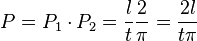 $P = P_1 \cdot P_2 = \frac{l}{t}\frac{2}{\pi} = \frac{2l}{t\pi}$